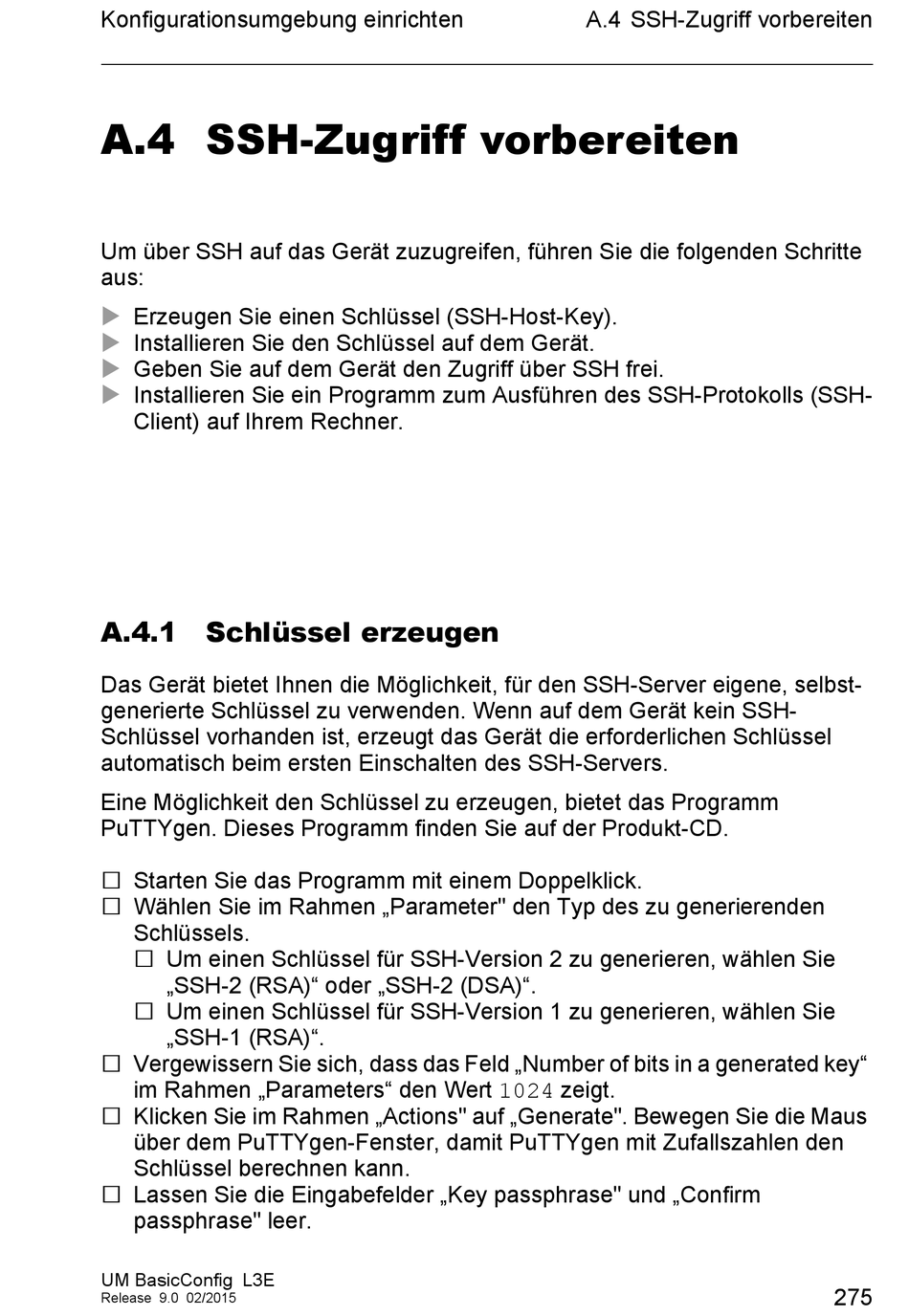 Konfigurationsumgebung einrichten A.4 SSH-Zugriff vorbereiten

A.4 SSH-Zugriff vorbereiten

Um über SSH auf das Gerät zuzugreifen, führen Sie die folgenden Schritte aus:

▶ Erzeugen Sie einen Schlüssel (SSH-Host-Key).
▶ Installieren Sie den Schlüssel auf dem Gerät.
▶ Geben Sie auf dem Gerät den Zugriff über SSH frei.
▶ Installieren Sie ein Programm zum Ausführen des SSH-Protokolls (SSH-Client) auf Ihrem Rechner.

A.4.1 Schlüssel erzeugen

Das Gerät bietet Ihnen die Möglichkeit, für den SSH-Server eigene, selbstgenerierte Schlüssel zu verwenden. Wenn auf dem Gerät kein SSH-Schlüssel vorhanden ist, erzeugt das Gerät die erforderlichen Schlüssel automatisch beim ersten Einschalten des SSH-Servers.

Eine Möglichkeit den Schlüssel zu erzeugen, bietet das Programm PuTTYgen. Dieses Programm finden Sie auf der Produkt-CD.

☐ Starten Sie das Programm mit einem Doppelklick.
☐ Wählen Sie im Rahmen „Parameter" den Typ des zu generierenden Schlüssels.
☐ Um einen Schlüssel für SSH-Version 2 zu generieren, wählen Sie „SSH-2 (RSA)“ oder „SSH-2 (DSA)“.
☐ Um einen Schlüssel für SSH-Version 1 zu generieren, wählen Sie „SSH-1 (RSA)“.
☐ Vergewissern Sie sich, dass das Feld „Number of bits in a generated key“ im Rahmen „Parameters“ den Wert 1024 zeigt.
☐ Klicken Sie im Rahmen „Actions" auf „Generate". Bewegen Sie die Maus über dem PuTTYgen-Fenster, damit PuTTYgen mit Zufallszahlen den Schlüssel berechnen kann.
☐ Lassen Sie die Eingabefelder „Key passphrase" und „Confirm passphrase" leer.

UM BasicConfig L3E
Release 9.0 02/2015
275